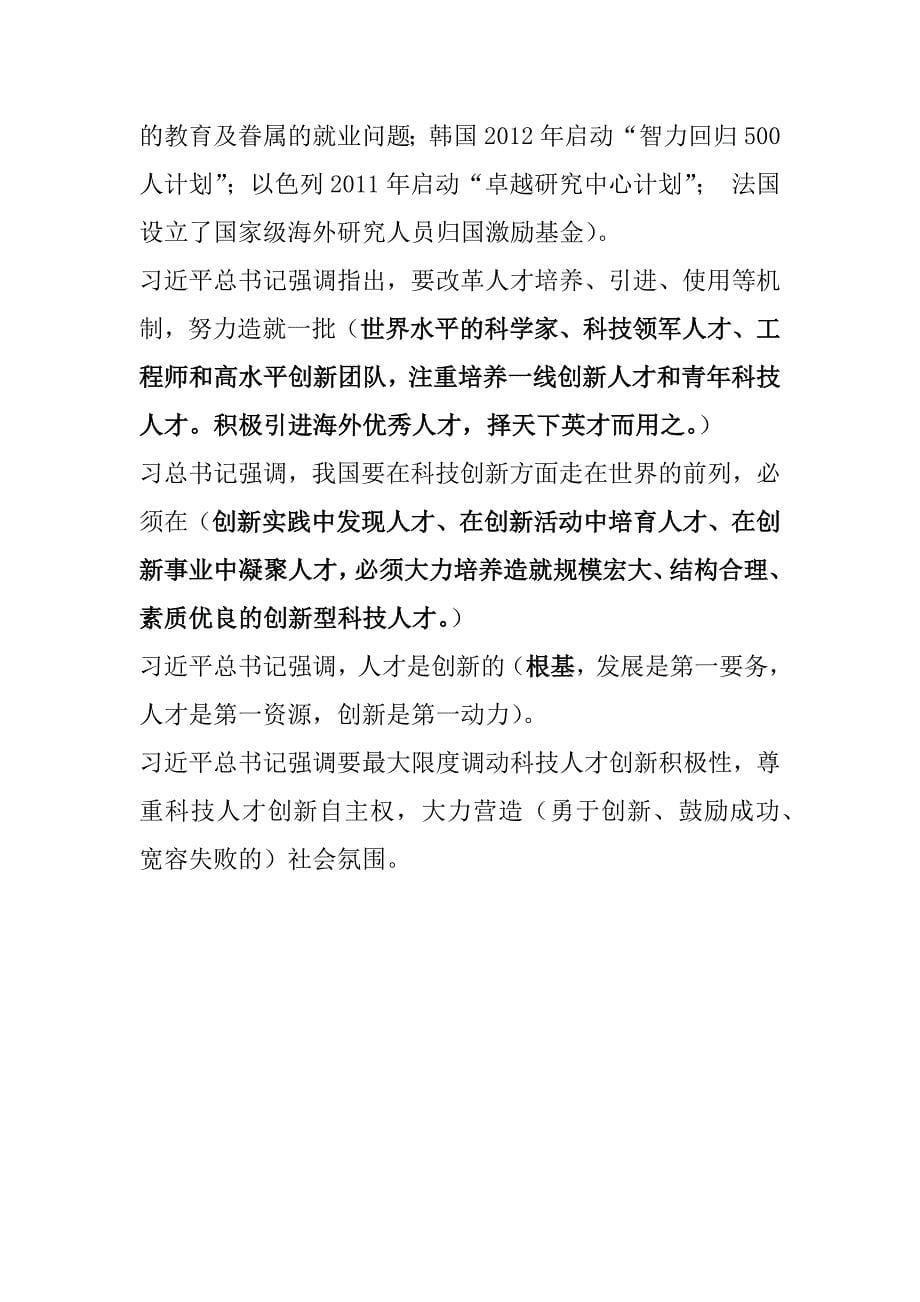 的教育及眷属的就业问题；韩国 2012 年启动“智力回归 500 人计划”；以色列 2011 年启动“卓越研究中心计划”； 法国设立了国家级海外研究人员归国激励基金）。

习近平总书记强调指出，要改革人才培养、引进、使用等机制，努力造就一批（世界水平的科学家、科技领军人才、工程师和高水平创新团队，注重培养一线创新人才和青年科技人才。积极引进海外优秀人才，择天下英才而用之。）

习总书记强调，我国要在科技创新方面走在世界的前列，必须在（创新实践中发现人才、在创新活动中培育人才、在创新事业中凝聚人才，必须大力培养造就规模宏大、结构合理、素质优良的创新型科技人才。）

习近平总书记强调，人才是创新的（根基，发展是第一要务，人才是第一资源，创新是第一动力）。

习近平总书记强调要最大限度调动科技人才创新积极性，尊重科技人才创新自主权，大力营造（勇于创新、鼓励成功、宽容失败的）社会氛围。